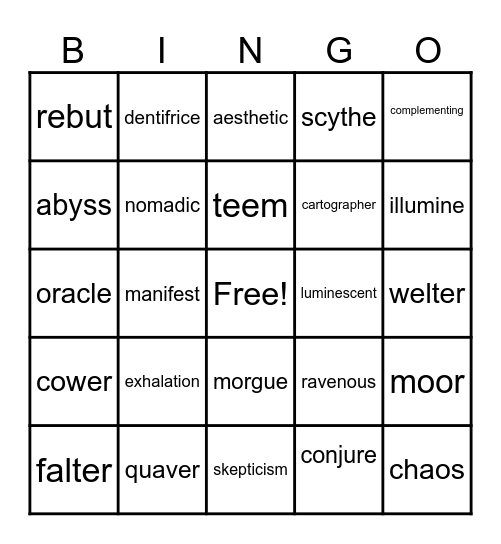 | B | I | N | G | O |
|---|---|---|---|---|
| rebut | dentifrice | aesthetic | scythe | complementing |
| abyss | nomadic | teem | cartographer | illumine |
| oracle | manifest | Free! | luminescent | welter |
| cower | exhalation | morgue | ravenous | moor |
| falter | quaver | skepticism | conjure | chaos |